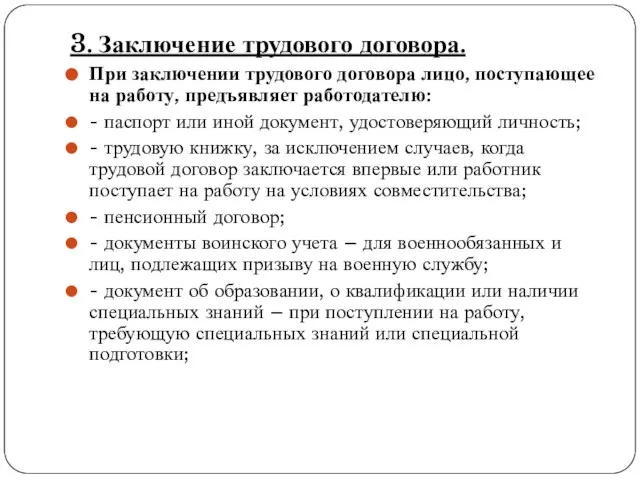 3. Заключение трудового договора.

При заключении трудового договора лицо, поступающее на работу, предъявляет работодателю:

- паспорт или иной документ, удостоверяющий личность;

- трудовую книжку, за исключением случаев, когда трудовой договор заключается впервые или работник поступает на работу на условиях совместительства;

- пенсионный договор;

- документы воинского учета – для военнообязанных и лиц, подлежащих призыву на военную службу;

- документ об образовании, о квалификации или наличии специальных знаний – при поступлении на работу, требующую специальных знаний или специальной подготовки;